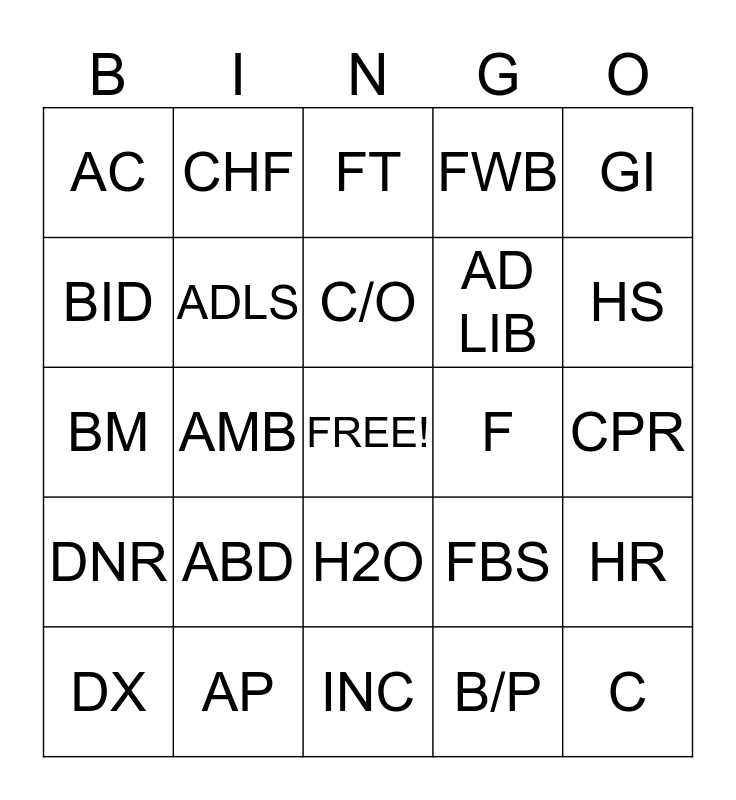 | B | I | N | G | O |
|---|---|---|---|---|
| AC | CHF | FT | FWB | GI |
| BID | ADLS | C/O | AD LIB | HS |
| BM | AMB | FREE! | F | CPR |
| DNR | ABD | H2O | FBS | HR |
| DX | AP | INC | B/P | C |